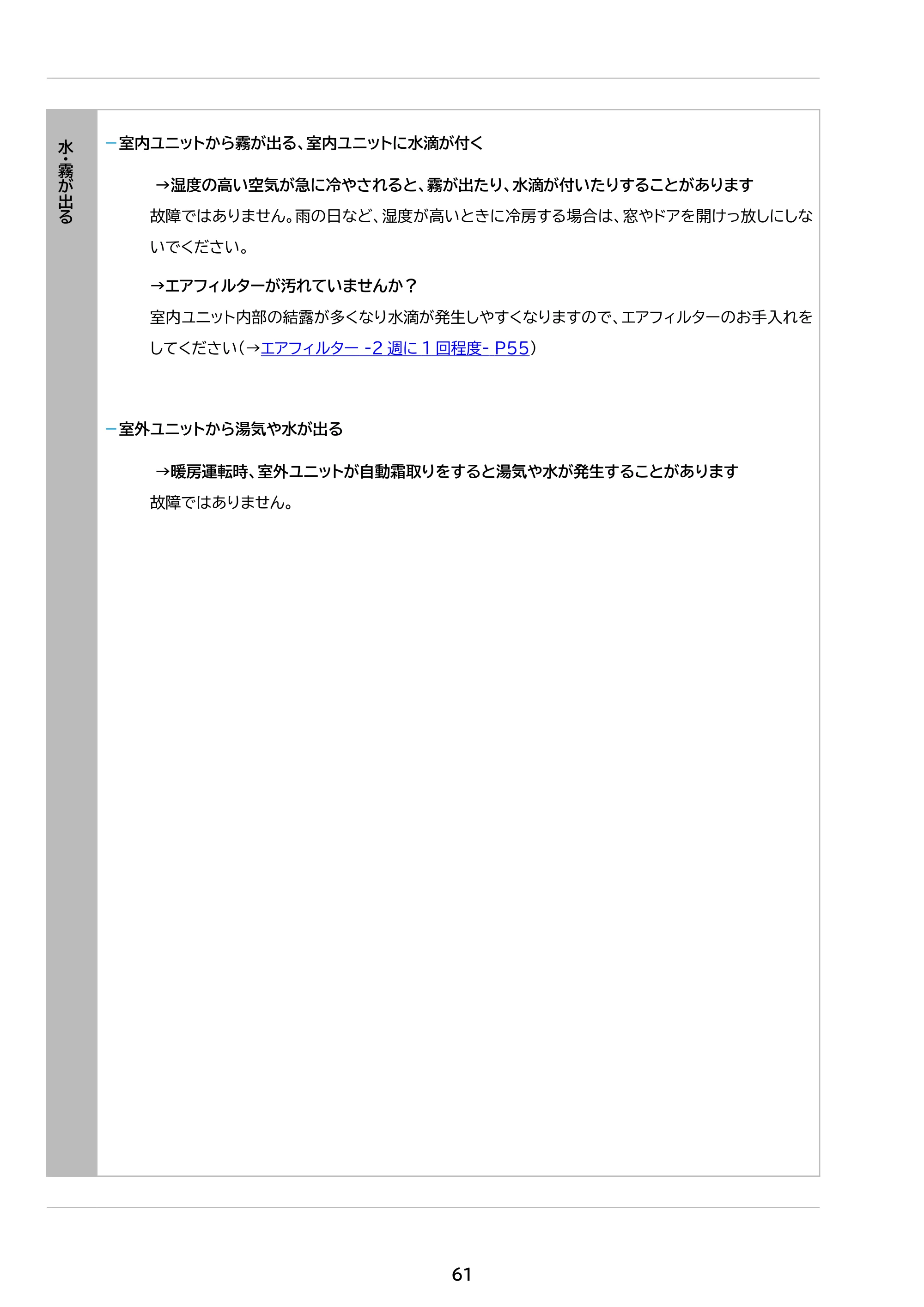 水・霧が出る

- 室内ユニットから霧が出る、室内ユニットに水滴が付く

→湿度の高い空気が急に冷やされると、霧が出たり、水滴が付いたりすることがあります

故障ではありません。雨の日など、湿度が高いときに冷房する場合は、窓やドアを開けっ放しにしないでください。

→エアフィルターが汚れていませんか？

室内ユニット内部の結露が多くなり水滴が発生しやすくなりますので、エアフィルターのお手入れをしてください（→エアフィルター -2週に1回程度- P55）

- 室外ユニットから湯気や水が出る

→暖房運転時、室外ユニットが自動霜取りをすると湯気や水が発生することがあります

故障ではありません。

61